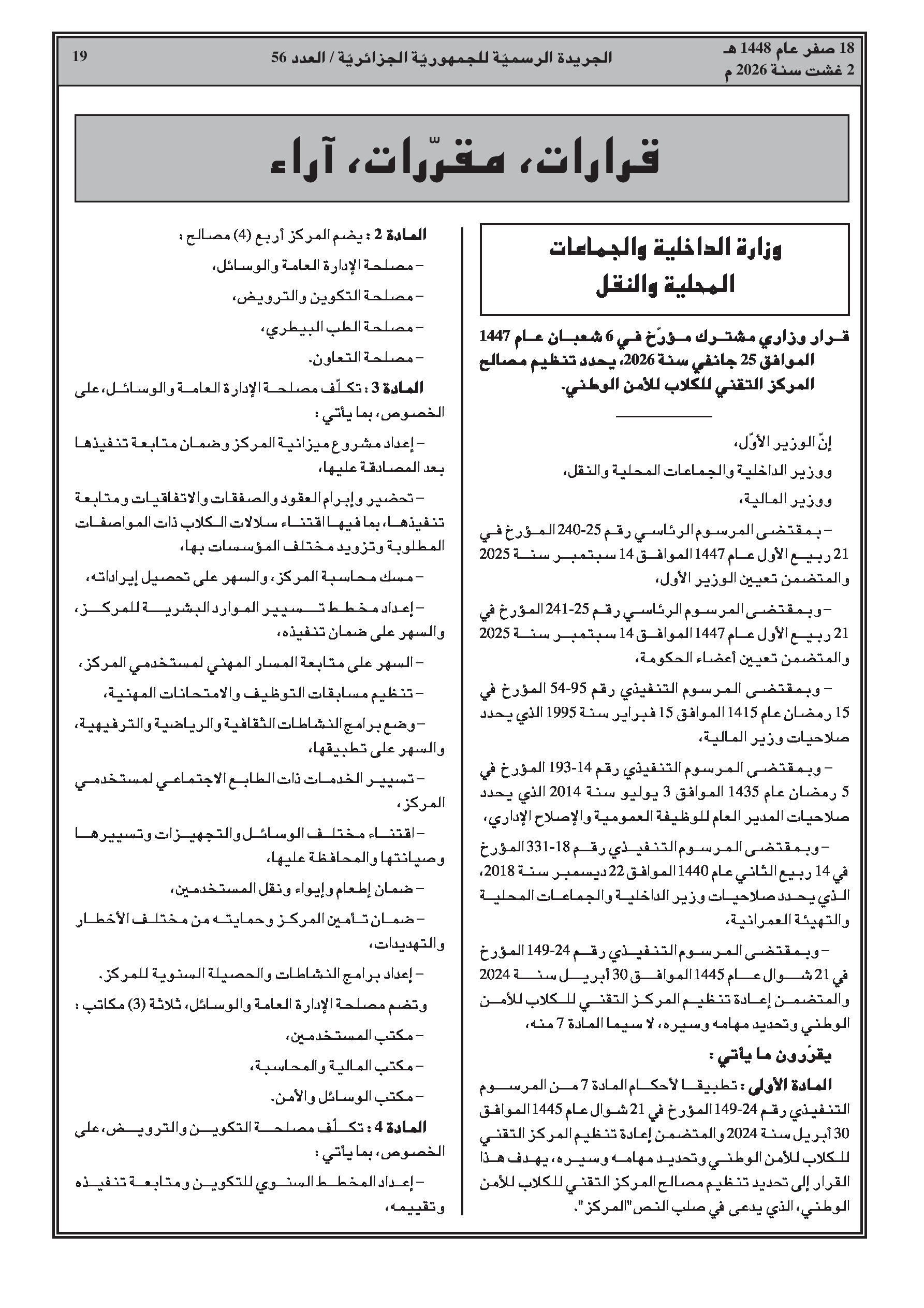 18 صفر عام 1448 هـ
2 غشت سنة 2026 م

الجريدة الرسميّة للجمهوريّة الجزائريّة / العدد 56

19

قرارات، مقرّرات، آراء

وزارة الداخلية والجماعات المحلية والنقل

قرار وزاري مشترك مؤرّخ في 6 شعبان عام 1447 الموافق 25 جانفي سنة 2026، يحدد تنظيم مصالح المركز التقني للكلاب للأمن الوطني.

إنّ الوزير الأوّل،

ووزير الداخلية والجماعات المحلية والنقل،

ووزير المالية،

– بمقتضى المرسوم الرئاسي رقم 25-240 المؤرخ في 21 ربيع الأول عام 1447 الموافق 14 سبتمبر سنة 2025 والمتضمن تعيين الوزير الأول،

– وبمقتضى المرسوم الرئاسي رقم 25-241 المؤرخ في 21 ربيع الأول عام 1447 الموافق 14 سبتمبر سنة 2025 والمتضمن تعيين أعضاء الحكومة،

– وبمقتضى المرسوم التنفيذي رقم 95-54 المؤرخ في 15 رمضان عام 1415 الموافق 15 فبراير سنة 1995 الذي يحدد صلاحيات وزير المالية،

– وبمقتضى المرسوم التنفيذي رقم 14-193 المؤرخ في 5 رمضان عام 1435 الموافق 3 يوليو سنة 2014 الذي يحدد صلاحيات المدير العام للوظيفة العمومية والإصلاح الإداري،

– وبمقتضى المرسوم التنفيذي رقم 18-331 المؤرخ في 14 ربيع الثاني عام 1440 الموافق 22 ديسمبر سنة 2018، الذي يحدد صلاحيات وزير الداخلية والجماعات المحلية والتهيئة العمرانية،

– وبمقتضى المرسوم التنفيذي رقم 24-149 المؤرخ في 21 شوال عام 1445 الموافق 30 أبريل سنة 2024 والمتضمن إعادة تنظيم المركز التقني للكلاب للأمن الوطني وتحديد مهامه وسيره، لا سيما المادة 7 منه،

يقرّرون ما يأتي :

المادة الأولى : تطبيقا لأحكام المادة 7 من المرسوم التنفيذي رقم 24-149 المؤرخ في 21 شوال عام 1445 الموافق 30 أبريل سنة 2024 والمتضمن إعادة تنظيم المركز التقني للكلاب للأمن الوطني وتحديد مهامه وسيره، يهدف هذا القرار إلى تحديد تنظيم مصالح المركز التقني للكلاب للأمن الوطني، الذي يدعى في صلب النص "المركز".

المادة 2 : يضم المركز أربع (4) مصالح :

– مصلحة الإدارة العامة والوسائل،

– مصلحة التكوين والترويض،

– مصلحة الطب البيطري،

– مصلحة التعاون.

المادة 3 : تكلّف مصلحة الإدارة العامة والوسائل، على الخصوص، بما يأتي :

– إعداد مشروع ميزانية المركز وضمان متابعة تنفيذها بعد المصادقة عليها،

– تحضير وإبرام العقود والصفقات والاتفاقيات ومتابعة تنفيذها، بما فيها اقتناء سلالات الكلاب ذات المواصفات المطلوبة وتزويد مختلف المؤسسات بها،

– مسك محاسبة المركز، والسهر على تحصيل إيراداته،

– إعداد مخطط تسيير الموارد البشرية للمركز، والسهر على ضمان تنفيذه،

– السهر على متابعة المسار المهني لمستخدمي المركز،

– تنظيم مسابقات التوظيف والامتحانات المهنية،

– وضع برامج النشاطات الثقافية والرياضية والترفيهية، والسهر على تطبيقها،

– تسيير الخدمات ذات الطابع الاجتماعي لمستخدمي المركز،

– اقتناء مختلف الوسائل والتجهيزات وتسييرها وصيانتها والمحافظة عليها،

– ضمان إطعام وإيواء ونقل المستخدمين،

– ضمان تأمين المركز وحمايته من مختلف الأخطار والتهديدات،

– إعداد برامج النشاطات والحصيلة السنوية للمركز.

وتضم مصلحة الإدارة العامة والوسائل، ثلاثة (3) مكاتب :

– مكتب المستخدمين،

– مكتب المالية والمحاسبة،

– مكتب الوسائل والأمن.

المادة 4 : تكلّف مصلحة التكوين والترويض، على الخصوص، بما يأتي :

– إعداد المخطط السنوي للتكوين ومتابعة تنفيذه وتقييمه،